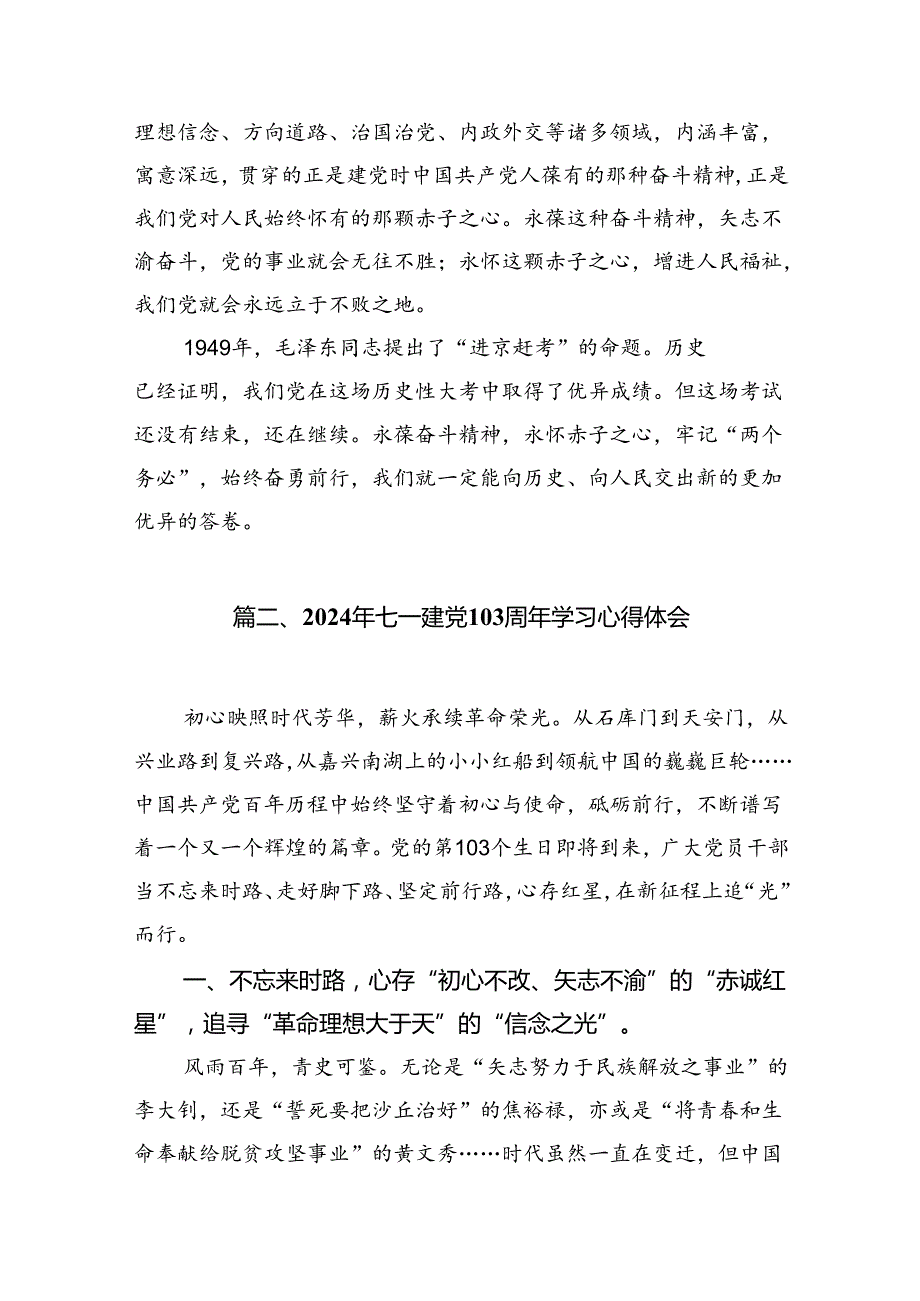 理想信念、方向道路、治国治党、内政外交等诸多领域，内涵丰富，寓意深远，贯穿的正是建党时中国共产党人葆有的那种奋斗精神，正是我们党对人民始终怀有的那颗赤子之心。永葆这种奋斗精神，矢志不渝奋斗，党的事业就会无往不胜；永怀这颗赤子之心，增进人民福祉，我们党就会永远立于不败之地。

1949年，毛泽东同志提出了“进京赶考”的命题。历史已经证明，我们党在这场历史性大考中取得了优异成绩。但这场考试还没有结束，还在继续。永葆奋斗精神，永怀赤子之心，牢记“两个务必”，始终奋勇前行，我们就一定能向历史、向人民交出新的更加优异的答卷。

篇二、2024年七一建党103周年学习心得体会

初心映照时代芳华，薪火承续革命荣光。从石库门到天安门，从兴业路到复兴路，从嘉兴南湖上的小小红船到领航中国的巍巍巨轮……中国共产党百年历程中始终坚守着初心与使命，砥砺前行，不断谱写着一个又一个辉煌的篇章。党的第103个生日即将到来，广大党员干部当不忘来时路、走好脚下路、坚定前行路，心存红星，在新征程上追“光”而行。

一、不忘来时路，心存“初心不改、矢志不渝”的“赤诚红星”，追寻“革命理想大于天”的“信念之光”。

风雨百年，青史可鉴。无论是“矢志努力于民族解放之事业”的李大钊，还是“誓死要把沙丘治好”的焦裕禄，亦或是“将青春和生命奉献给脱贫攻坚事业”的黄文秀……时代虽然一直在变迁，但中国